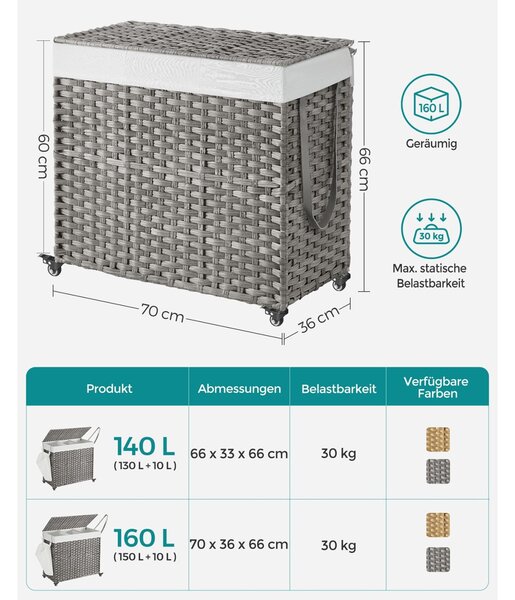 60 cm

66 cm

70 cm

36 cm

160 L

Geräumig

30 kg

Max. statische Belastbarkeit

| Produkt | Abmessungen | Belastbarkeit | Verfügbare Farben |
|---|---|---|---|
| 140 L (130 L + 10 L) | 66 x 33 x 66 cm | 30 kg | |
| 160 L (150 L + 10 L) | 70 x 36 x 66 cm | 30 kg | |